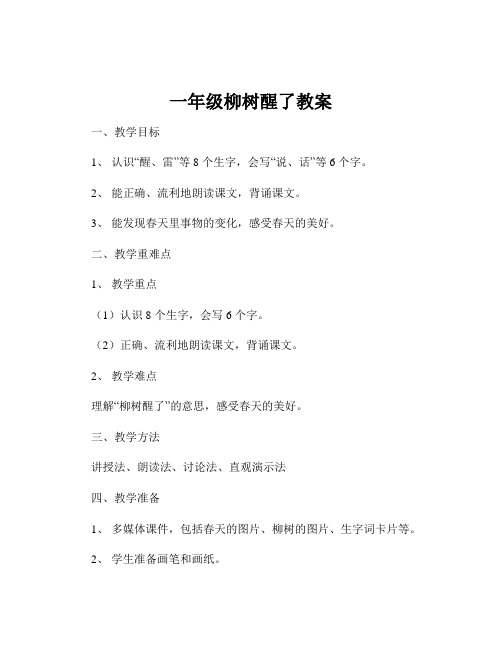 一年级柳树醒了教案

一、教学目标

1、认识“醒、雷”等 8 个生字，会写“说、话”等 6 个字。

2、能正确、流利地朗读课文，背诵课文。

3、能发现春天里事物的变化，感受春天的美好。

二、教学重难点

1、教学重点

（1）认识 8 个生字，会写 6 个字。

（2）正确、流利地朗读课文，背诵课文。

2、教学难点

理解“柳树醒了”的意思，感受春天的美好。

三、教学方法

讲授法、朗读法、讨论法、直观演示法

四、教学准备

1、多媒体课件，包括春天的图片、柳树的图片、生字词卡片等。

2、学生准备画笔和画纸。